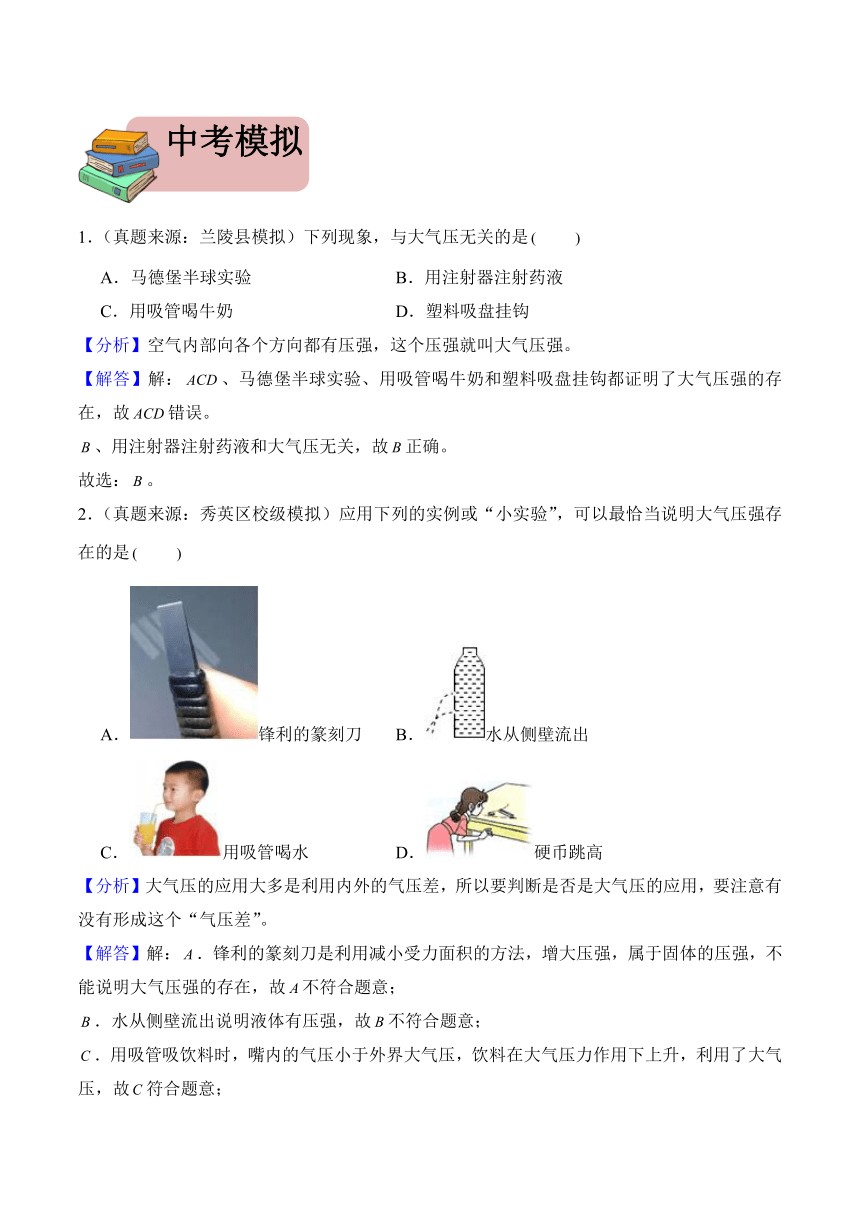 中考模拟

1.（真题来源：兰陵县模拟）下列现象，与大气压无关的是(　　)

A．马德堡半球实验　　B．用注射器注射药液

C．用吸管喝牛奶　　D．塑料吸盘挂钩

【分析】空气内部向各个方向都有压强，这个压强就叫大气压强。

【解答】解：$ACD$、马德堡半球实验、用吸管喝牛奶和塑料吸盘挂钩都证明了大气压强的存在，故$ACD$错误。

$B$、用注射器注射药液和大气压无关，故$B$正确。

故选：$B$。

2.（真题来源：秀英区校级模拟）应用下列的实例或“小实验”，可以最恰当说明大气压强存在的是(　　)

A．锋利的篆刻刀　　B．水从侧壁流出

C．用吸管喝水　　D．硬币跳高

【分析】大气压的应用大多是利用内外的气压差，所以要判断是否是大气压的应用，要注意有没有形成这个“气压差”。

【解答】解：$A$．锋利的篆刻刀是利用减小受力面积的方法，增大压强，属于固体的压强，不能说明大气压强的存在，故$A$不符合题意；

$B$．水从侧壁流出说明液体有压强，故$B$不符合题意；

$C$．用吸管吸饮料时，嘴内的气压小于外界大气压，饮料在大气压力作用下上升，利用了大气压，故$C$符合题意；